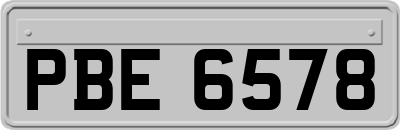 PBE 6578